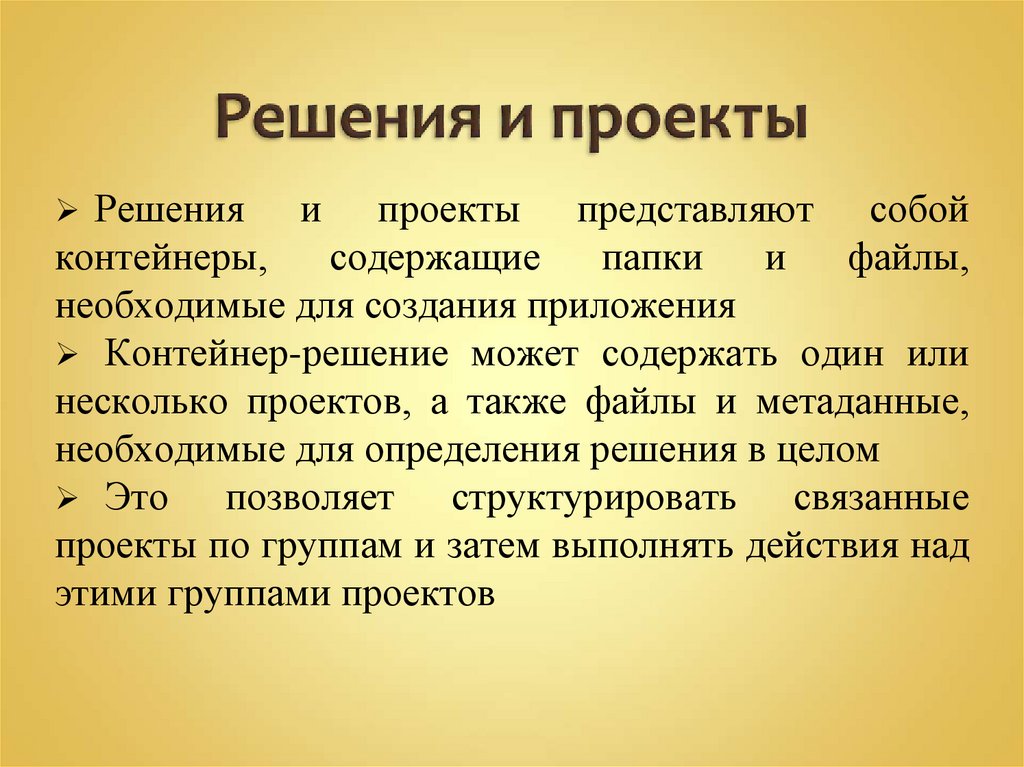 Решения и проекты

➢ Решения и проекты представляют собой контейнеры, содержащие папки и файлы, необходимые для создания приложения

➢ Контейнер-решение может содержать один или несколько проектов, а также файлы и метаданные, необходимые для определения решения в целом

➢ Это позволяет структурировать связанные проекты по группам и затем выполнять действия над этими группами проектов